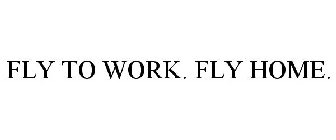 FLY TO WORK. FLY HOME.